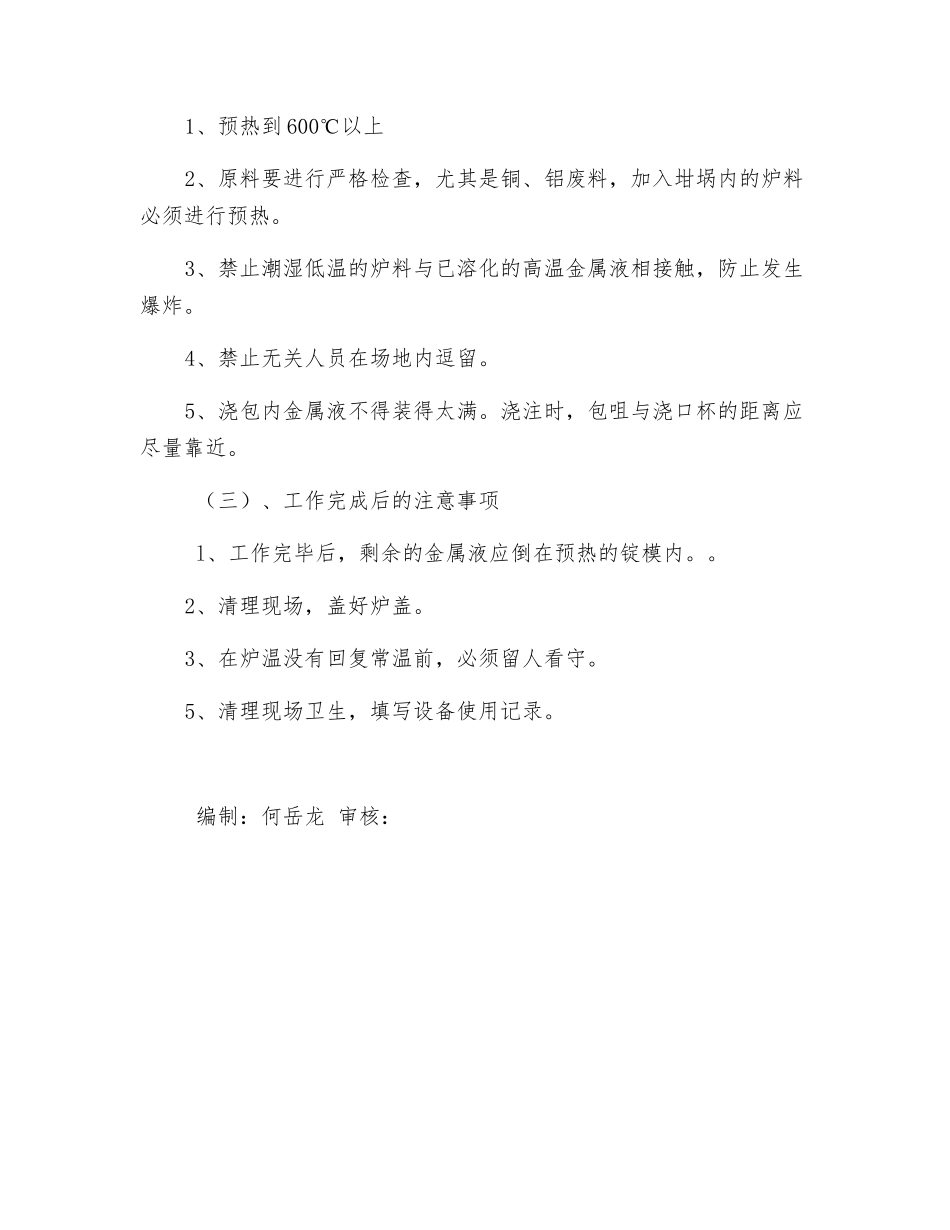 1、预热到600℃以上

2、原料要进行严格检查，尤其是铜、铝废料，加入坩埚内的炉料必须进行预热。

3、禁止潮湿低温的炉料与已溶化的高温金属液相接触，防止发生爆炸。

4、禁止无关人员在场地内逗留。

5、浇包内金属液不得装得太满。浇注时，包咀与浇口杯的距离应尽量靠近。

（三）、工作完成后的注意事项

1、工作完毕后，剩余的金属液应倒在预热的锭模内。。

2、清理现场，盖好炉盖。

3、在炉温没有回复常温前，必须留人看守。

5、清理现场卫生，填写设备使用记录。

编制：何岳龙 审核：